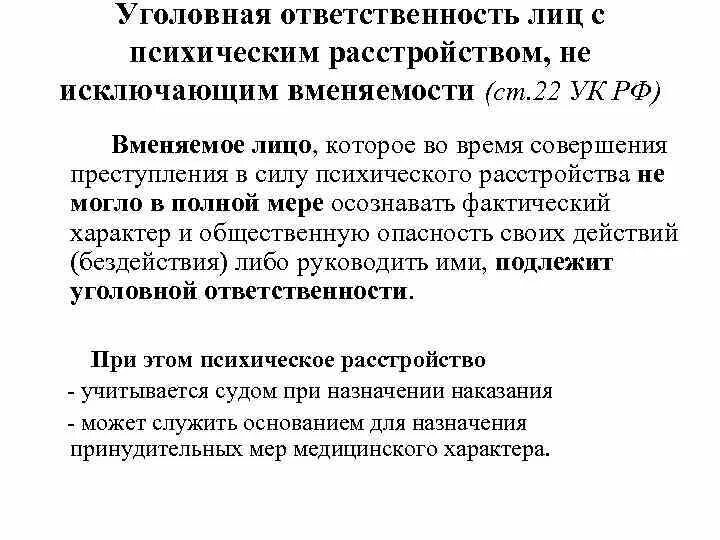 Уголовная ответственность лиц с психическим расстройством, не исключающим вменяемости (ст.22 УК РФ)

Вменяемое лицо, которое во время совершения преступления в силу психического расстройства не могло в полной мере осознавать фактический характер и общественную опасность своих действий (бездействия) либо руководить ими, подлежит уголовной ответственности.

При этом психическое расстройство

- учитывается судом при назначении наказания

- может служить основанием для назначения принудительных мер медицинского характера.